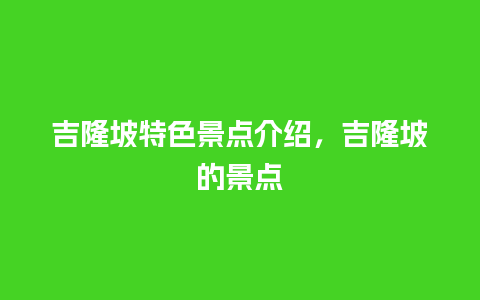 吉隆坡特色景点介绍，吉隆坡的景点